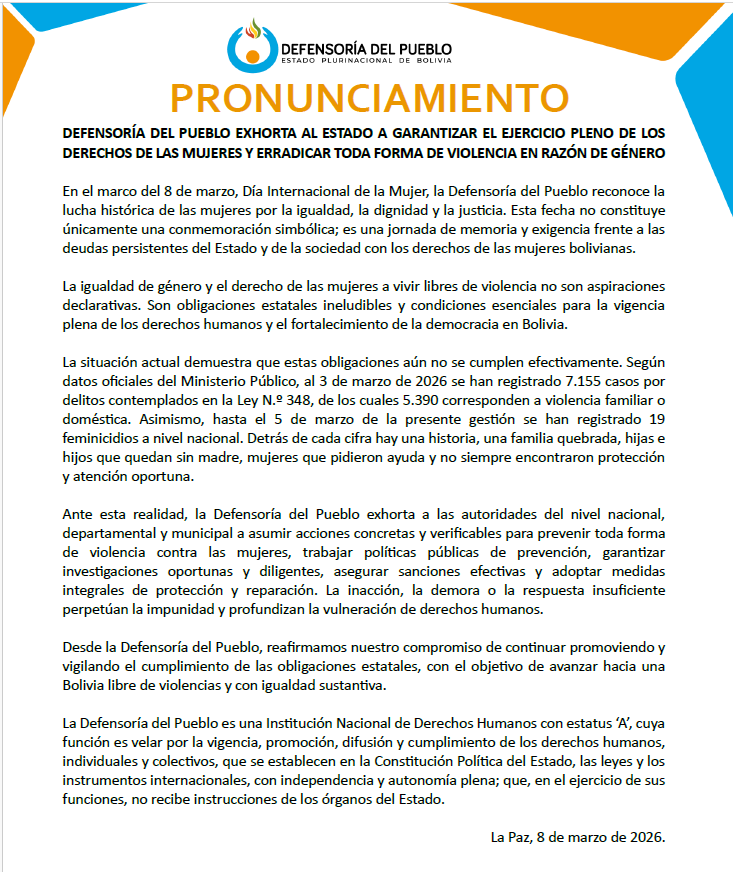 DEFENSORÍA DEL PUEBLO
ESTADO PLURINACIONAL DE BOLIVIA

PRONUNCIAMIENTO

DEFENSORÍA DEL PUEBLO EXHORTA AL ESTADO A GARANTIZAR EL EJERCICIO PLENO DE LOS DERECHOS DE LAS MUJERES Y ERRADICAR TODA FORMA DE VIOLENCIA EN RAZÓN DE GÉNERO

En el marco del 8 de marzo, Día Internacional de la Mujer, la Defensoría del Pueblo reconoce la lucha histórica de las mujeres por la igualdad, la dignidad y la justicia. Esta fecha no constituye únicamente una conmemoración simbólica; es una jornada de memoria y exigencia frente a las deudas persistentes del Estado y de la sociedad con los derechos de las mujeres bolivianas.

La igualdad de género y el derecho de las mujeres a vivir libres de violencia no son aspiraciones declarativas. Son obligaciones estatales ineludibles y condiciones esenciales para la vigencia plena de los derechos humanos y el fortalecimiento de la democracia en Bolivia.

La situación actual demuestra que estas obligaciones aún no se cumplen efectivamente. Según datos oficiales del Ministerio Público, al 3 de marzo de 2026 se han registrado 7.155 casos por delitos contemplados en la Ley N.º 348, de los cuales 5.390 corresponden a violencia familiar o doméstica. Asimismo, hasta el 5 de marzo de la presente gestión se han registrado 19 feminicidios a nivel nacional. Detrás de cada cifra hay una historia, una familia quebrada, hijas e hijos que quedan sin madre, mujeres que pidieron ayuda y no siempre encontraron protección y atención oportuna.

Ante esta realidad, la Defensoría del Pueblo exhorta a las autoridades del nivel nacional, departamental y municipal a asumir acciones concretas y verificables para prevenir toda forma de violencia contra las mujeres, trabajar políticas públicas de prevención, garantizar investigaciones oportunas y diligentes, asegurar sanciones efectivas y adoptar medidas integrales de protección y reparación. La inacción, la demora o la respuesta insuficiente perpetúan la impunidad y profundizan la vulneración de derechos humanos.

Desde la Defensoría del Pueblo, reafirmamos nuestro compromiso de continuar promoviendo y vigilando el cumplimiento de las obligaciones estatales, con el objetivo de avanzar hacia una Bolivia libre de violencias y con igualdad sustantiva.

La Defensoría del Pueblo es una Institución Nacional de Derechos Humanos con estatus ‘A’, cuya función es velar por la vigencia, promoción, difusión y cumplimiento de los derechos humanos, individuales y colectivos, que se establecen en la Constitución Política del Estado, las leyes y los instrumentos internacionales, con independencia y autonomía plena; que, en el ejercicio de sus funciones, no recibe instrucciones de los órganos del Estado.

La Paz, 8 de marzo de 2026.